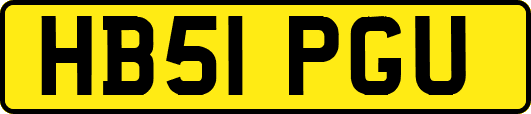 HB51 PGU